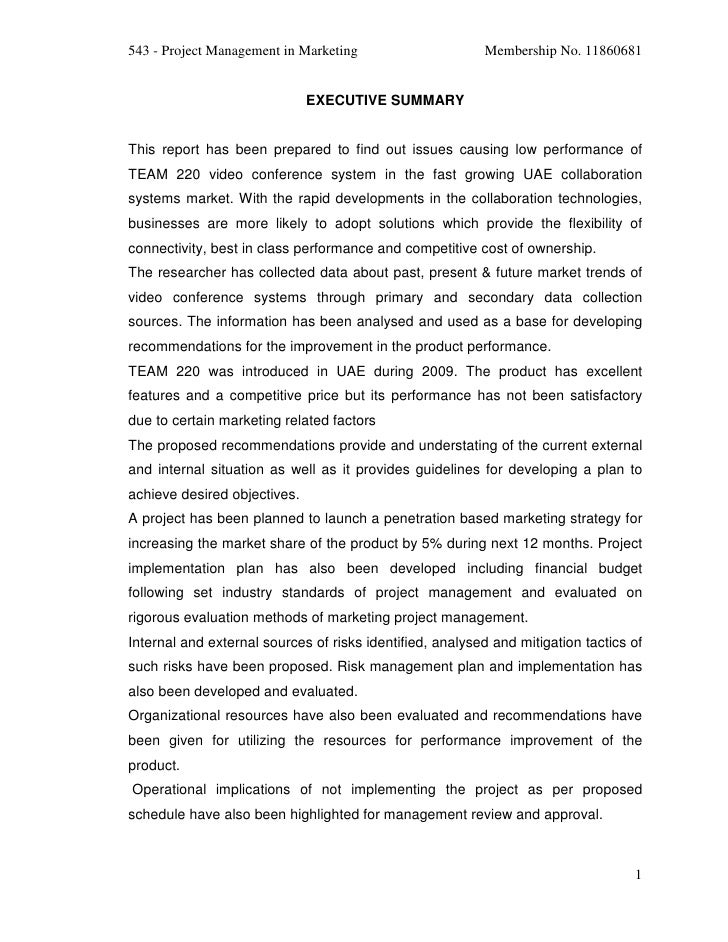 543 - Project Management in Marketing Membership No. 11860681

EXECUTIVE SUMMARY

This report has been prepared to find out issues causing low performance of TEAM 220 video conference system in the fast growing UAE collaboration systems market. With the rapid developments in the collaboration technologies, businesses are more likely to adopt solutions which provide the flexibility of connectivity, best in class performance and competitive cost of ownership.
The researcher has collected data about past, present & future market trends of video conference systems through primary and secondary data collection sources. The information has been analysed and used as a base for developing recommendations for the improvement in the product performance.
TEAM 220 was introduced in UAE during 2009. The product has excellent features and a competitive price but its performance has not been satisfactory due to certain marketing related factors
The proposed recommendations provide and understating of the current external and internal situation as well as it provides guidelines for developing a plan to achieve desired objectives.
A project has been planned to launch a penetration based marketing strategy for increasing the market share of the product by 5% during next 12 months. Project implementation plan has also been developed including financial budget following set industry standards of project management and evaluated on rigorous evaluation methods of marketing project management.
Internal and external sources of risks identified, analysed and mitigation tactics of such risks have been proposed. Risk management plan and implementation has also been developed and evaluated.
Organizational resources have also been evaluated and recommendations have been given for utilizing the resources for performance improvement of the product.
Operational implications of not implementing the project as per proposed schedule have also been highlighted for management review and approval.

1